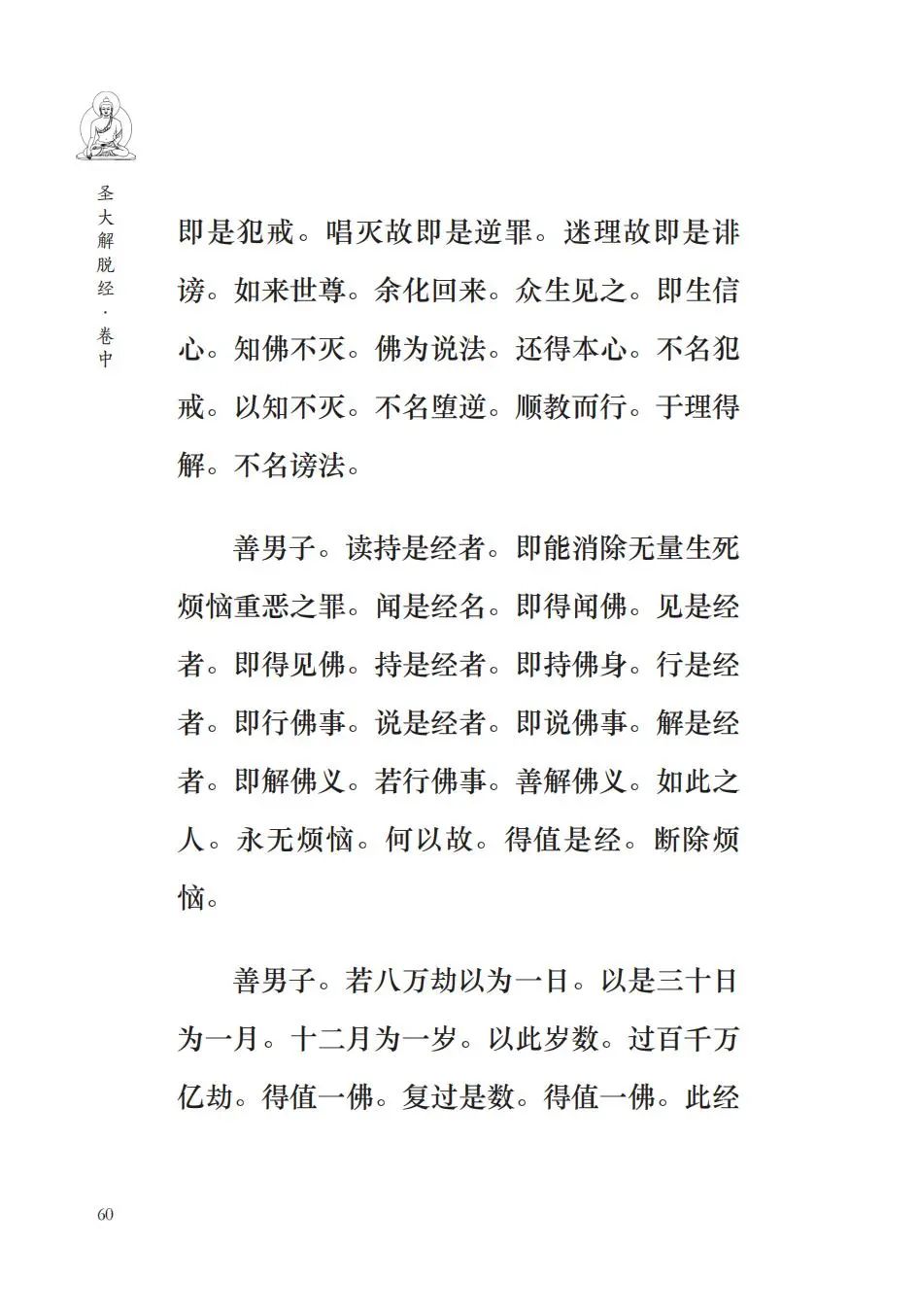 圣大解脱经·卷中

即是犯戒。唱灭故即是逆罪。迷理故即是诽谤。如来世尊。余化回来。众生见之。即生信心。知佛不灭。佛为说法。还得本心。不名犯戒。以知不灭。不名堕逆。顺教而行。于理得解。不名谤法。

善男子。读持是经者。即能消除无量生死烦恼重恶之罪。闻是经名。即得闻佛。见是经者。即得见佛。持是经者。即持佛身。行是经者。即行佛事。说是经者。即说佛事。解是经者。即解佛义。若行佛事。善解佛义。如此之人。永无烦恼。何以故。得值是经。断除烦恼。

善男子。若八万劫以为一日。以是三十日为一月。十二月为一岁。以此岁数。过百千万亿劫。得值一佛。复过是数。得值一佛。此经

60